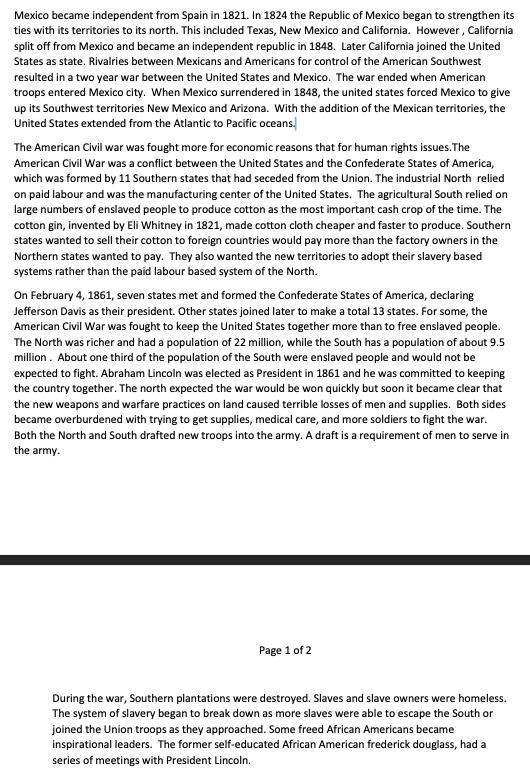 Mexico became independent from Spain in 1821. In 1824 the Republic of Mexico began to strengthen its ties with its territories to its north. This included Texas, New Mexico and California. However , California split off from Mexico and became an independent republic in 1848. Later California joined the United States as state. Rivalries between Mexicans and Americans for control of the American Southwest resulted in a two year war between the United States and Mexico. The war ended when American troops entered Mexico city. When Mexico surrendered in 1848, the united states forced Mexico to give up its Southwest territories New Mexico and Arizona. With the addition of the Mexican territories, the United States extended from the Atlantic to Pacific oceans.

The American Civil war was fought more for economic reasons that for human rights issues.The American Civil War was a conflict between the United States and the Confederate States of America, which was formed by 11 Southern states that had seceded from the Union. The industrial North relied on paid labour and was the manufacturing center of the United States. The agricultural South relied on large numbers of enslaved people to produce cotton as the most important cash crop of the time. The cotton gin, invented by Eli Whitney in 1821, made cotton cloth cheaper and faster to produce. Southern states wanted to sell their cotton to foreign countries would pay more than the factory owners in the Northern states wanted to pay. They also wanted the new territories to adopt their slavery based systems rather than the paid labour based system of the North.

On February 4, 1861, seven states met and formed the Confederate States of America, declaring Jefferson Davis as their president. Other states joined later to make a total 13 states. For some, the American Civil War was fought to keep the United States together more than to free enslaved people. The North was richer and had a population of 22 million, while the South has a population of about 9.5 million . About one third of the population of the South were enslaved people and would not be expected to fight. Abraham Lincoln was elected as President in 1861 and he was committed to keeping the country together. The north expected the war would be won quickly but soon it became clear that the new weapons and warfare practices on land caused terrible losses of men and supplies. Both sides became overburdened with trying to get supplies, medical care, and more soldiers to fight the war. Both the North and South drafted new troops into the army. A draft is a requirement of men to serve in the army.

Page 1 of 2

During the war, Southern plantations were destroyed. Slaves and slave owners were homeless. The system of slavery began to break down as more slaves were able to escape the South or joined the Union troops as they approached. Some freed African Americans became inspirational leaders. The former self-educated African American frederick douglass, had a series of meetings with President Lincoln.